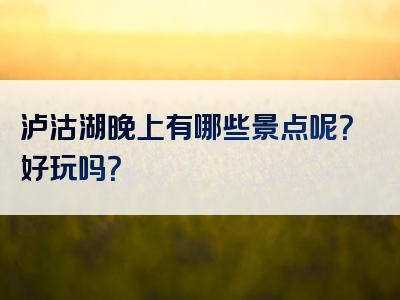 泸沽湖晚上有哪些景点呢？好玩吗？